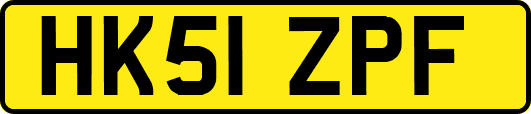 HK51 ZPF